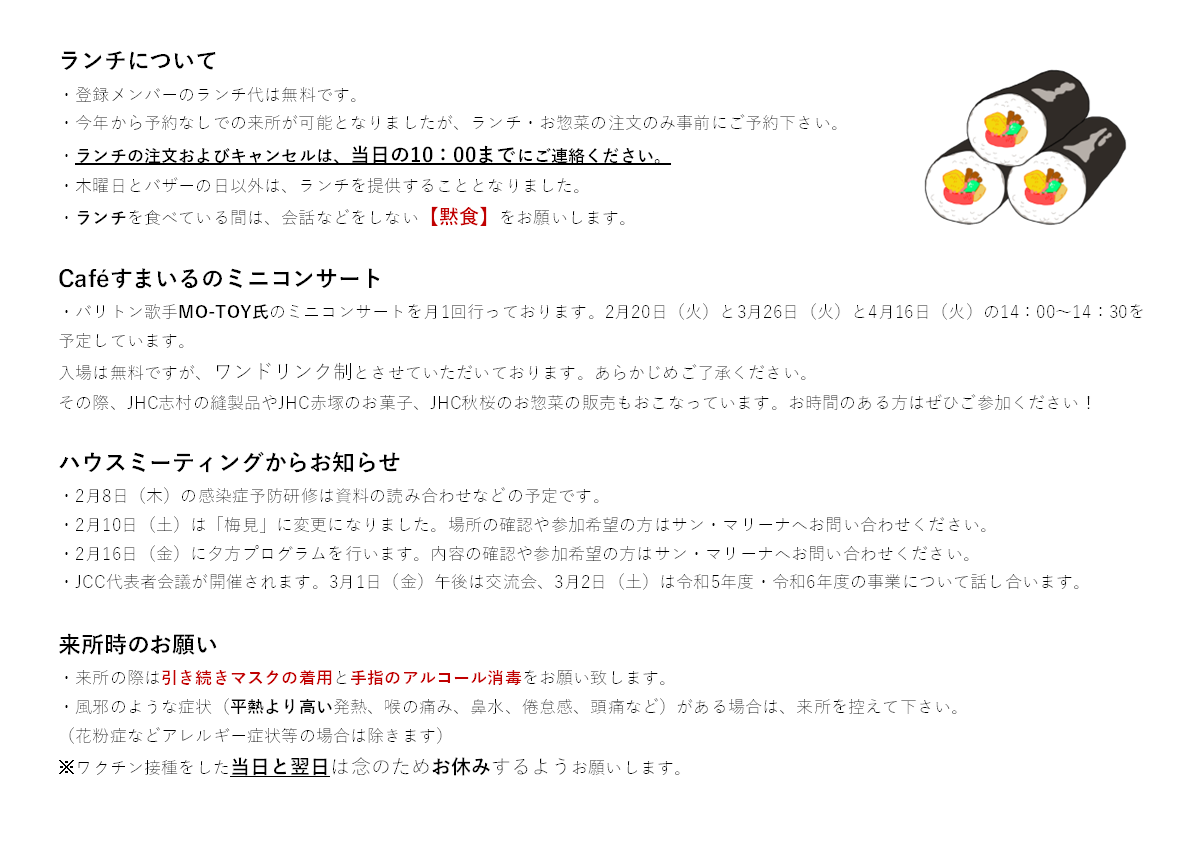 ランチについて

・登録メンバーのランチ代は無料です。
・今年から予約なしでの来所が可能となりましたが、ランチ・お惣菜の注文のみ事前にご予約下さい。
・ランチの注文およびキャンセルは、当日の10：00までにご連絡ください。
・木曜日とバザーの日以外は、ランチを提供することとなりました。
・ランチを食べている間は、会話などをしない【黙食】をお願いします。

Caféすまいるのミニコンサート

・バリトン歌手MO-TOY氏のミニコンサートを月1回行っております。2月20日（火）と3月26日（火）と4月16日（火）の14：00～14：30を予定しています。
入場は無料ですが、ワンドリンク制とさせていただいております。あらかじめご了承ください。
その際、JHC志村の縫製品やJHC赤塚のお菓子、JHC秋桜のお惣菜の販売もおこなっています。お時間のある方はぜひご参加ください！

ハウスミーティングからお知らせ

・2月8日（木）の感染症予防研修は資料の読み合わせなどの予定です。
・2月10日（土）は「梅見」に変更になりました。場所の確認や参加希望の方はサン・マリーナへお問い合わせください。
・2月16日（金）に夕方プログラムを行います。内容の確認や参加希望の方はサン・マリーナへお問い合わせください。
・JCC代表者会議が開催されます。3月1日（金）午後は交流会、3月2日（土）は令和5年度・令和6年度の事業について話し合います。

来所時のお願い

・来所の際は引き続きマスクの着用と手指のアルコール消毒をお願い致します。
・風邪のような症状（平熱より高い発熱、喉の痛み、鼻水、倦怠感、頭痛など）がある場合は、来所を控えて下さい。
（花粉症などアレルギー症状等の場合は除きます）
※ワクチン接種をした当日と翌日は念のためお休みするようお願いします。